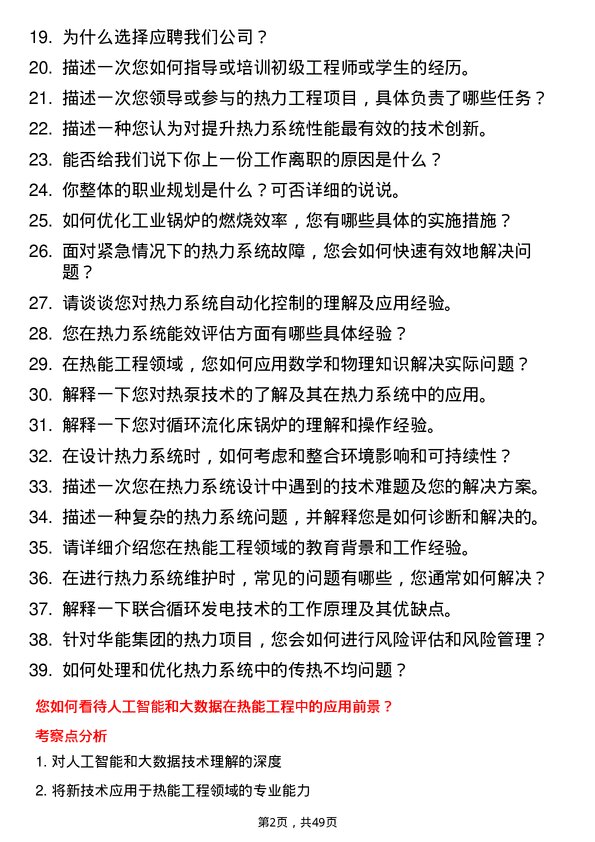 19. 为什么选择应聘我们公司？

20. 描述一次您如何指导或培训初级工程师或学生的经历。

21. 描述一次您领导或参与的热力工程项目，具体负责了哪些任务？

22. 描述一种您认为对提升热力系统性能最有效的技术创新。

23. 能否给我们说下你上一份工作离职的原因是什么？

24. 你整体的职业规划是什么？可否详细的说说。

25. 如何优化工业锅炉的燃烧效率，您有哪些具体的实施措施？

26. 面对紧急情况下的热力系统故障，您会如何快速有效地解决问题？

27. 请谈谈您对热力系统自动化控制的理解及应用经验。

28. 您在热力系统能效评估方面有哪些具体经验？

29. 在热能工程领域，您如何应用数学和物理知识解决实际问题？

30. 解释一下您对热泵技术的了解及其在热力系统中的应用。

31. 解释一下您对循环流化床锅炉的理解和操作经验。

32. 在设计热力系统时，如何考虑和整合环境影响和可持续性？

33. 描述一次您在热力系统设计中遇到的技术难题及您的解决方案。

34. 描述一种复杂的热力系统问题，并解释您是如何诊断和解决的。

35. 请详细介绍您在热能工程领域的教育背景和工作经验。

36. 在进行热力系统维护时，常见的问题有哪些，您通常如何解决？

37. 解释一下联合循环发电技术的工作原理及其优缺点。

38. 针对华能集团的热力项目，您会如何进行风险评估和风险管理？

39. 如何处理和优化热力系统中的传热不均问题？

您如何看待人工智能和大数据在热能工程中的应用前景？

考察点分析

1. 对人工智能和大数据技术理解的深度

2. 将新技术应用于热能工程领域的专业能力

第2页，共49页